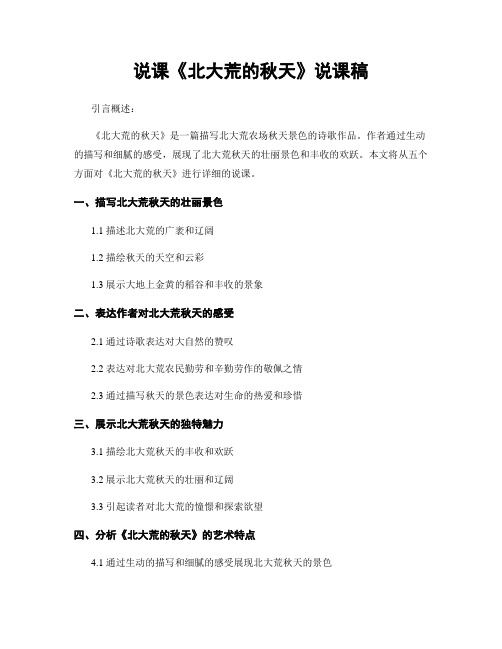 说课《北大荒的秋天》说课稿

引言概述：

《北大荒的秋天》是一篇描写北大荒农场秋天景色的诗歌作品。作者通过生动的描写和细腻的感受，展现了北大荒秋天的壮丽景色和丰收的欢跃。本文将从五个方面对《北大荒的秋天》进行详细的说课。

一、描写北大荒秋天的壮丽景色

1.1 描述北大荒的广袤和辽阔

1.2 描绘秋天的天空和云彩

1.3 展示大地上金黄的稻谷和丰收的景象

二、表达作者对北大荒秋天的感受

2.1 通过诗歌表达对大自然的赞叹

2.2 表达对北大荒农民勤劳和辛勤劳作的敬佩之情

2.3 通过描写秋天的景色表达对生命的热爱和珍惜

三、展示北大荒秋天的独特魅力

3.1 描绘北大荒秋天的丰收和欢跃

3.2 展示北大荒秋天的壮丽和辽阔

3.3 引起读者对北大荒的憧憬和探索欲望

四、分析《北大荒的秋天》的艺术特点

4.1 通过生动的描写和细腻的感受展现北大荒秋天的景色